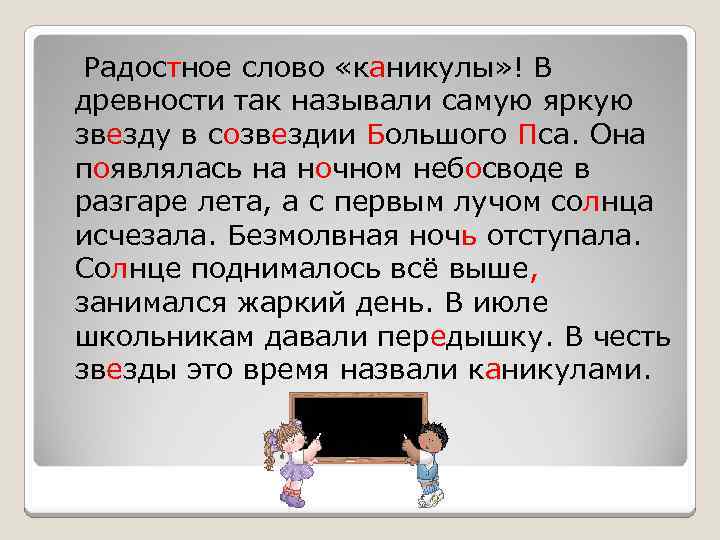 Радостное слово «каникулы»! В древности так называли самую яркую звезду в созвездии Большого Пса. Она появлялась на ночном небосводе в разгаре лета, а с первым лучом солнца исчезала. Безмолвная ночь отступала. Солнце поднималось всё выше, занимался жаркий день. В июле школьникам давали передышку. В честь звезды это время назвали каникулами.